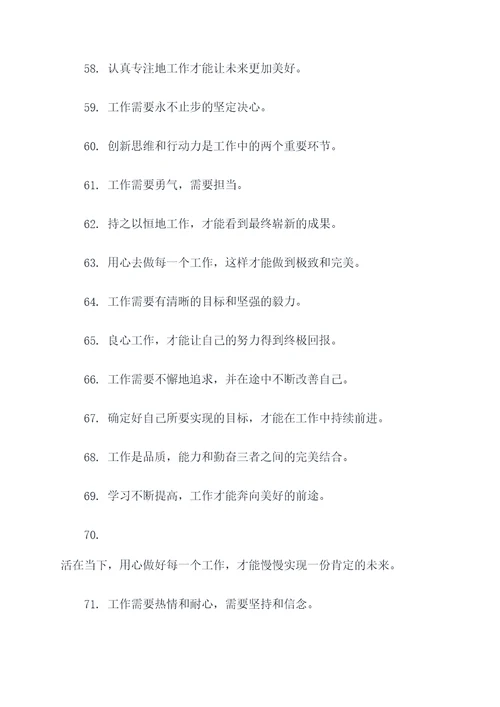 58. 认真专注地工作才能让未来更加美好。

59. 工作需要永不止步的坚定决心。

60. 创新思维和行动力是工作中的两个重要环节。

61. 工作需要勇气，需要担当。

62. 持之以恒地工作，才能看到最终崭新的成果。

63. 用心去做每一个工作，这样才能做到极致和完美。

64. 工作需要有清晰的目标和坚强的毅力。

65. 良心工作，才能让自己的努力得到终极回报。

66. 工作需要不懈地追求，并在途中不断改善自己。

67. 确定好自己所要实现的目标，才能在工作中持续前进。

68. 工作是品质，能力和勤奋三者之间的完美结合。

69. 学习不断提高，工作才能奔向美好的前途。

70.

活在当下，用心做好每一个工作，才能慢慢实现一份肯定的未来。

71. 工作需要热情和耐心，需要坚持和信念。